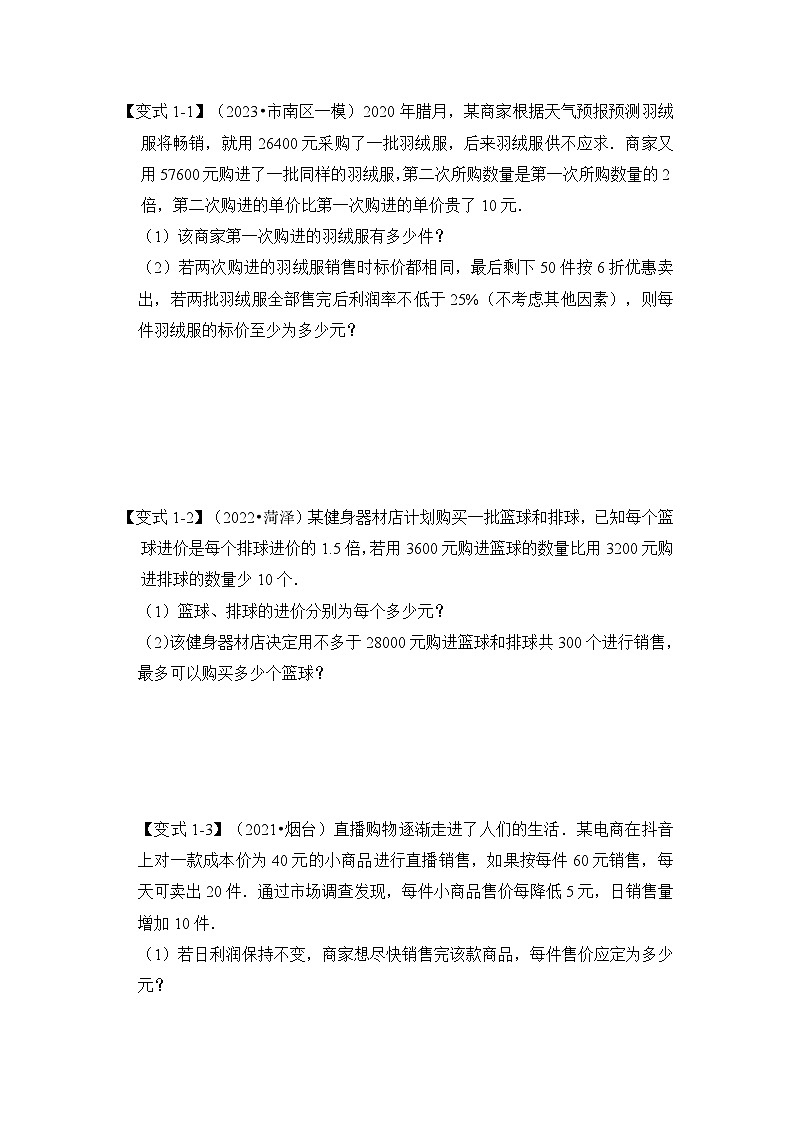 【变式 1-1】（2023•市南区一模）2020 年腊月，某商家根据天气预报预测羽绒服将畅销，就用 26400 元采购了一批羽绒服，后来羽绒服供不应求．商家又用 57600 元购进了一批同样的羽绒服，第二次所购数量是第一次所购数量的 2 倍，第二次购进的单价比第一次购进的单价贵了 10 元．

（1）该商家第一次购进的羽绒服有多少件？

（2）若两次购进的羽绒服销售时标价都相同，最后剩下 50 件按 6 折优惠卖出，若两批羽绒服全部售完后利润率不低于 25%（不考虑其他因素），则每件羽绒服的标价至少为多少元？

【变式 1-2】（2022•菏泽）某健身器材店计划购买一批篮球和排球，已知每个篮球进价是每个排球进价的 1.5 倍，若用 3600 元购进篮球的数量比用 3200 元购进排球的数量少 10 个．

（1）篮球、排球的进价分别为每个多少元？

（2）该健身器材店决定用不多于 28000 元购进篮球和排球共 300 个进行销售，最多可以购买多少个篮球？

【变式 1-3】（2021•烟台）直播购物逐渐走进了人们的生活．某电商在抖音上对一款成本价为 40 元的小商品进行直播销售，如果按每件 60 元销售，每天可卖出 20 件．通过市场调查发现，每件小商品售价每降低 5 元，日销售量增加 10 件．

（1）若日利润保持不变，商家想尽快销售完该款商品，每件售价应定为多少元？